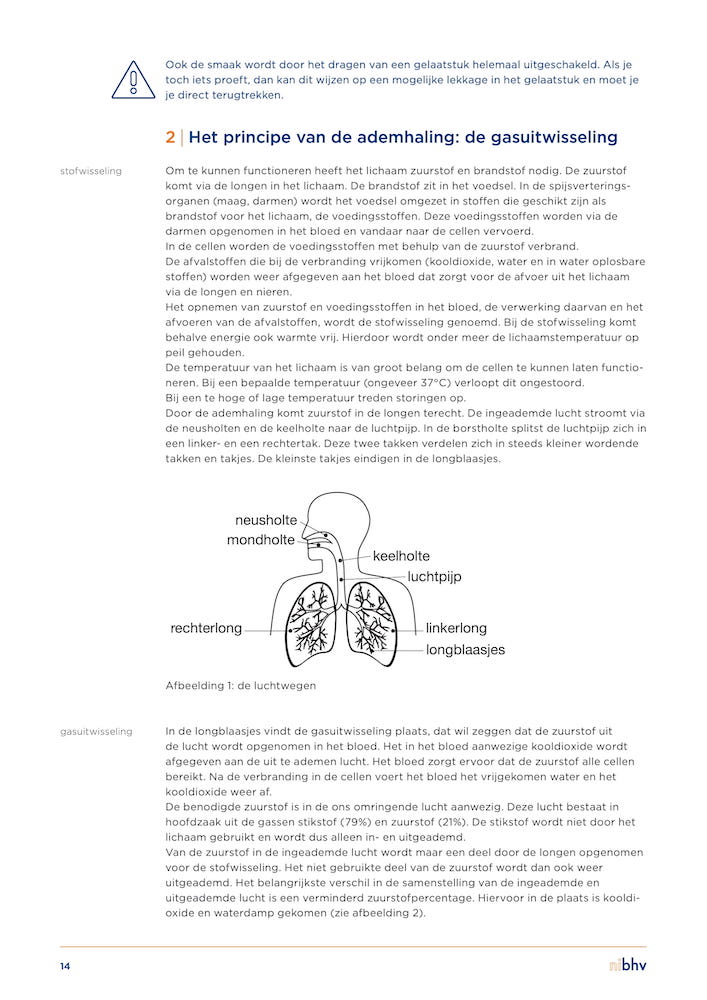 Ook de smaak wordt door het dragen van een gelaatstuk helemaal uitgeschakeld. Als je toch iets proeft, dan kan dit wijzen op een mogelijke lekkage in het gelaatstuk en moet je je direct terugtrekken.

2 | Het principe van de ademhaling: de gasuitwisseling

stofwisseling

Om te kunnen functioneren heeft het lichaam zuurstof en brandstof nodig. De zuurstof komt via de longen in het lichaam. De brandstof zit in het voedsel. In de spijsverteringsorganen (maag, darmen) wordt het voedsel omgezet in stoffen die geschikt zijn als brandstof voor het lichaam, de voedingsstoffen. Deze voedingsstoffen worden via de darmen opgenomen in het bloed en vandaar naar de cellen vervoerd.
In de cellen worden de voedingsstoffen met behulp van de zuurstof verbrand.
De afvalstoffen die bij de verbranding vrijkomen (kooldioxide, water en in water oplosbare stoffen) worden weer afgegeven aan het bloed dat zorgt voor de afvoer uit het lichaam via de longen en nieren.
Het opnemen van zuurstof en voedingsstoffen in het bloed, de verwerking daarvan en het afvoeren van de afvalstoffen, wordt de stofwisseling genoemd. Bij de stofwisseling komt behalve energie ook warmte vrij. Hierdoor wordt onder meer de lichaamstemperatuur op peil gehouden.
De temperatuur van het lichaam is van groot belang om de cellen te kunnen laten functioneren. Bij een bepaalde temperatuur (ongeveer 37°C) verloopt dit ongestoord.
Bij een te hoge of lage temperatuur treden storingen op.
Door de ademhaling komt zuurstof in de longen terecht. De ingeademde lucht stroomt via de neusholten en de keelholte naar de luchtpijp. In de borstholte splitst de luchtpijp zich in een linker- en een rechtertak. Deze twee takken verdelen zich in steeds kleiner wordende takken en takjes. De kleinste takjes eindigen in de longblaasjes.

neusholte
mondholte
keelholte
luchtpijp
rechterlong
linkerlong
longblaasjes

Afbeelding 1: de luchtwegen

gasuitwisseling

In de longblaasjes vindt de gasuitwisseling plaats, dat wil zeggen dat de zuurstof uit de lucht wordt opgenomen in het bloed. Het in het bloed aanwezige kooldioxide wordt afgegeven aan de uit te ademen lucht. Het bloed zorgt ervoor dat de zuurstof alle cellen bereikt. Na de verbranding in de cellen voert het bloed het vrijgekomen water en het kooldioxide weer af.
De benodigde zuurstof is in de ons omringende lucht aanwezig. Deze lucht bestaat in hoofdzaak uit de gassen stikstof (79%) en zuurstof (21%). De stikstof wordt niet door het lichaam gebruikt en wordt dus alleen in- en uitgeademd.
Van de zuurstof in de ingeademde lucht wordt maar een deel door de longen opgenomen voor de stofwisseling. Het niet gebruikte deel van de zuurstof wordt dan ook weer uitgeademd. Het belangrijkste verschil in de samenstelling van de ingeademde en uitgeademde lucht is een verminderd zuurstofpercentage. Hiervoor in de plaats is kooldioxide en waterdamp gekomen (zie afbeelding 2).

14

nibhv